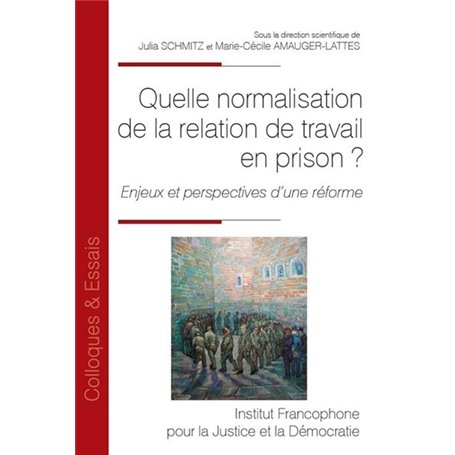 Colloques & Essais

Sous la direction scientifique de
Julia SCHMITZ et Marie-Cécile AMAUGER-LATTES

Quelle normalisation de la relation de travail en prison ?

Enjeux et perspectives d'une réforme

Institut Francophone
pour la Justice et la Démocratie